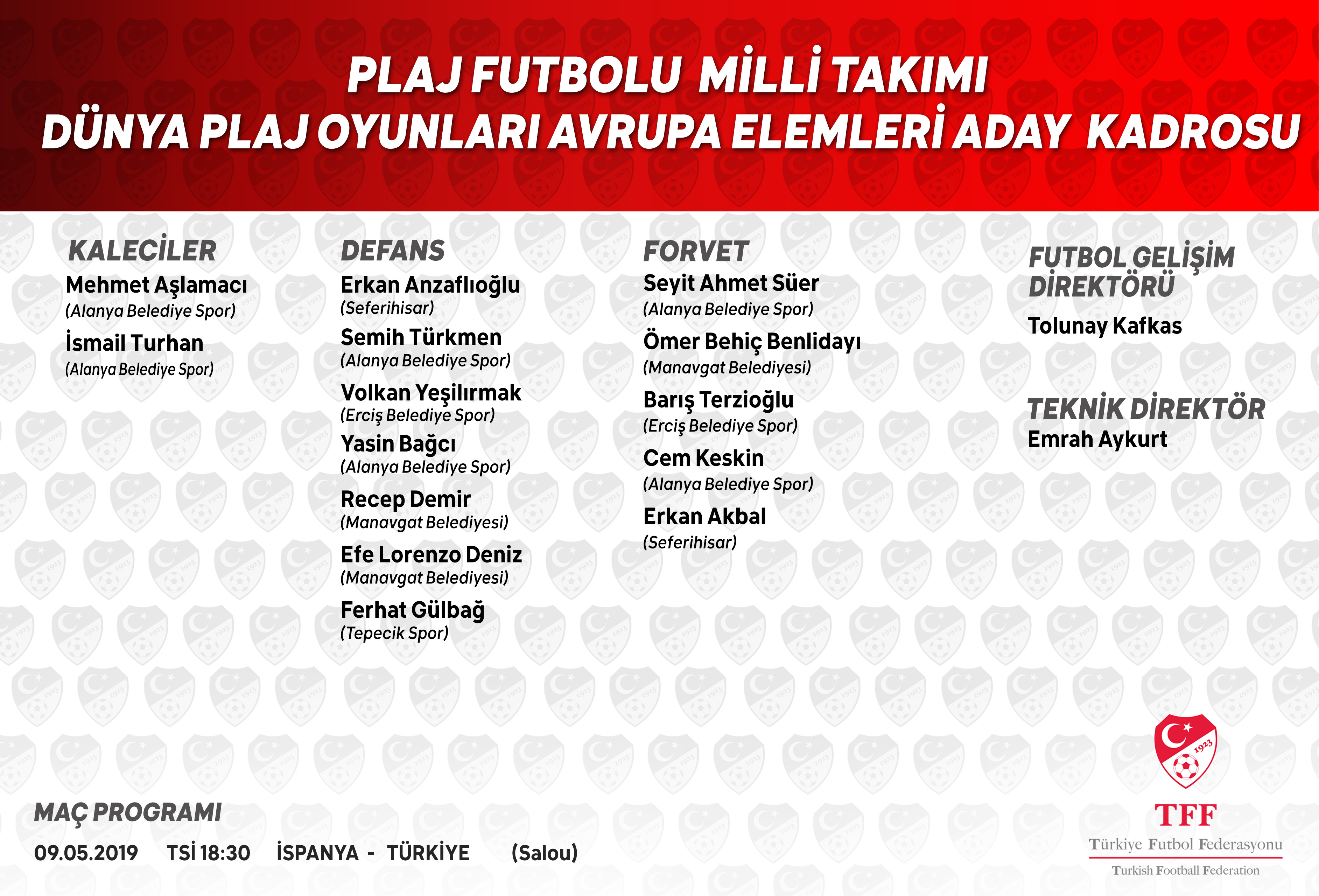 PLAJ FUTBOLU MİLLİ TAKIMI
DÜNYA PLAJ OYUNLARI AVRUPA ELEMLERİ ADAY KADROSU

KALECİLER
Mehmet Aşlamacı
(Alanya Belediye Spor)
İsmail Turhan
(Alanya Belediye Spor)

DEFANS
Erkan Anzaflıoğlu
(Seferihisar)
Semih Türkmen
(Alanya Belediye Spor)
Volkan Yeşilırmak
(Erciş Belediye Spor)
Yasin Bağcı
(Alanya Belediye Spor)
Recep Demir
(Manavgat Belediyesi)
Efe Lorenzo Deniz
(Manavgat Belediyesi)
Ferhat Gülbağ
(Tepecik Spor)

FORVET
Seyit Ahmet Süer
(Alanya Belediye Spor)
Ömer Behiç Benlidayı
(Manavgat Belediyesi)
Barış Terzioğlu
(Erciş Belediye Spor)
Cem Keskin
(Alanya Belediye Spor)
Erkan Akbal
(Seferihisar)

FUTBOL GELİŞİM DİREKTÖRÜ
Tolunay Kafkas

TEKNİK DİREKTÖR
Emrah Aykurt

MAÇ PROGRAMI
09.05.2019 TSİ 18:30 İSPANYA - TÜRKİYE (Salou)

1923
TFF
Türkiye Futbol Federasyonu
Turkish Football Federation